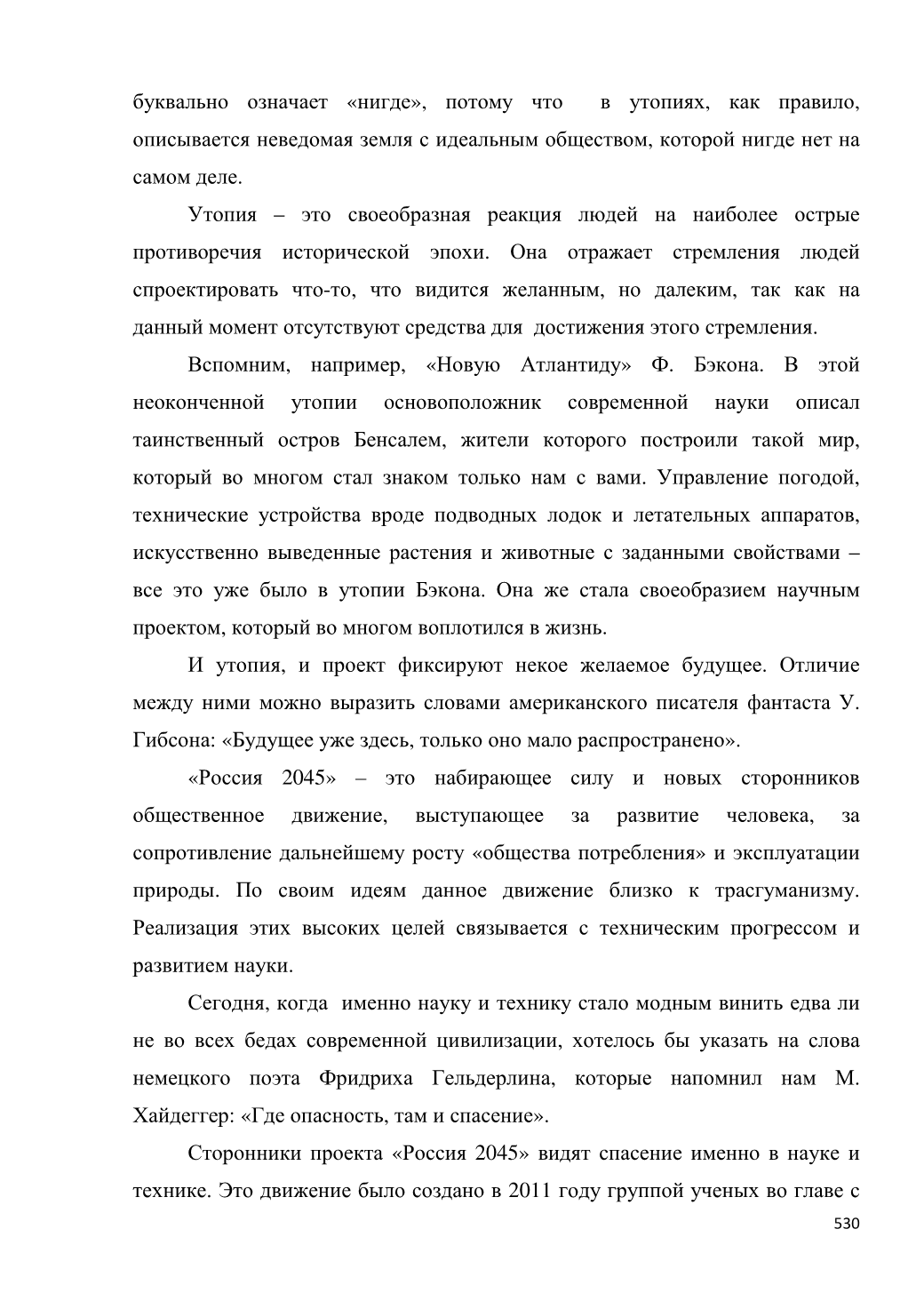 буквально означает «нигде», потому что в утопиях, как правило, описывается неведомая земля с идеальным обществом, которой нигде нет на самом деле.

Утопия – это своеобразная реакция людей на наиболее острые противоречия исторической эпохи. Она отражает стремления людей спроектировать что-то, что видится желанным, но далеким, так как на данный момент отсутствуют средства для достижения этого стремления.

Вспомним, например, «Новую Атлантиду» Ф. Бэкона. В этой неоконченной утопии основоположник современной науки описал таинственный остров Бенсалем, жители которого построили такой мир, который во многом стал знаком только нам с вами. Управление погодой, технические устройства вроде подводных лодок и летательных аппаратов, искусственно выведенные растения и животные с заданными свойствами – все это уже было в утопии Бэкона. Она же стала своеобразием научным проектом, который во многом воплотился в жизнь.

И утопия, и проект фиксируют некое желаемое будущее. Отличие между ними можно выразить словами американского писателя фантаста У. Гибсона: «Будущее уже здесь, только оно мало распространено».

«Россия 2045» – это набирающее силу и новых сторонников общественное движение, выступающее за развитие человека, за сопротивление дальнейшему росту «общества потребления» и эксплуатации природы. По своим идеям данное движение близко к трасгуманизму. Реализация этих высоких целей связывается с техническим прогрессом и развитием науки.

Сегодня, когда именно науку и технику стало модным винить едва ли не во всех бедах современной цивилизации, хотелось бы указать на слова немецкого поэта Фридриха Гельдерлина, которые напомнил нам М. Хайдеггер: «Где опасность, там и спасение».

Сторонники проекта «Россия 2045» видят спасение именно в науке и технике. Это движение было создано в 2011 году группой ученых во главе с

530